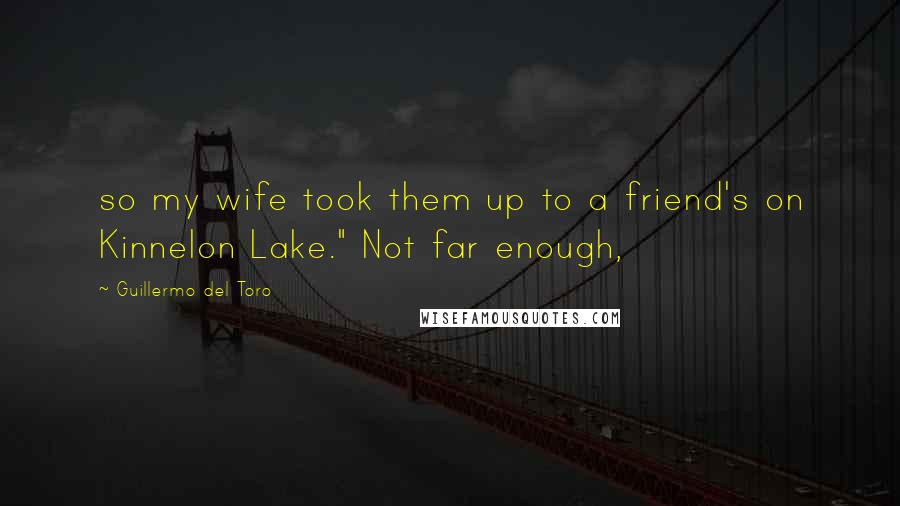 so my wife took them up to a friend's on Kinnelon Lake." Not far enough,

~ Guillermo del Toro

WISEFAMOUSQUOTES.COM